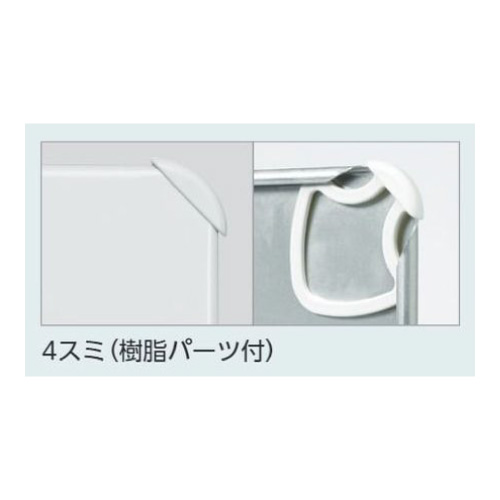 4スミ（樹脂パーツ付）